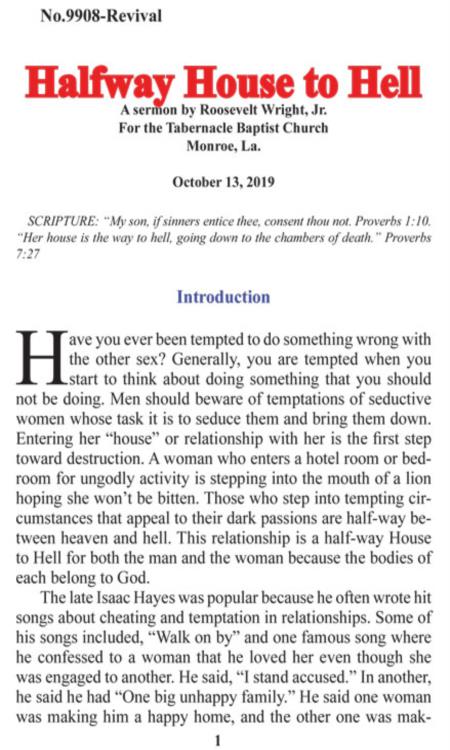 No.9908-Revival

Halfway House to Hell

A sermon by Roosevelt Wright, Jr.
For the Tabernacle Baptist Church
Monroe, La.

October 13, 2019

SCRIPTURE: "My son, if sinners entice thee, consent thou not. Proverbs 1:10. "Her house is the way to hell, going down to the chambers of death." Proverbs 7:27

Introduction

Have you ever been tempted to do something wrong with the other sex? Generally, you are tempted when you start to think about doing something that you should not be doing. Men should beware of temptations of seductive women whose task it is to seduce them and bring them down. Entering her "house" or relationship with her is the first step toward destruction. A woman who enters a hotel room or bedroom for ungodly activity is stepping into the mouth of a lion hoping she won't be bitten. Those who step into tempting circumstances that appeal to their dark passions are half-way between heaven and hell. This relationship is a half-way House to Hell for both the man and the woman because the bodies of each belong to God.

The late Isaac Hayes was popular because he often wrote hit songs about cheating and temptation in relationships. Some of his songs included, "Walk on by" and one famous song where he confessed to a woman that he loved her even though she was engaged to another. He said, "I stand accused." In another, he said he had "One big unhappy family." He said one woman was making him a happy home, and the other one was mak-

1